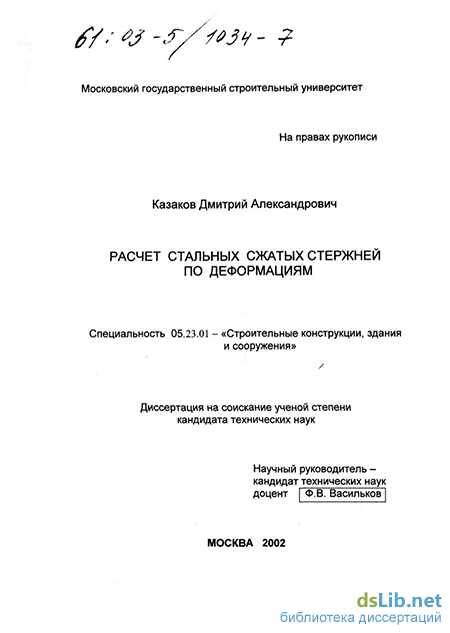 61:03-5/1034-7

Московский государственный строительный университет

На правах рукописи

Казаков Дмитрий Александрович

РАСЧЕТ СТАЛЬНЫХ СЖАТЫХ СТЕРЖНЕЙ ПО ДЕФОРМАЦИЯМ

Специальность 05.23.01 – «Строительные конструкции, здания и сооружения»

Диссертация на соискание ученой степени кандидата технических наук

Научный руководитель – кандидат технических наук доцент Ф.В. Васильков

МОСКВА 2002

dsLib.net
библиотека диссертаций